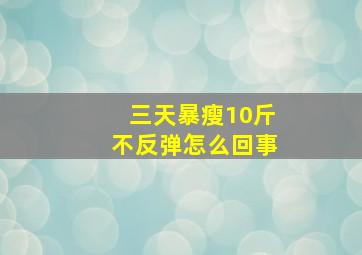 三天暴瘦10斤
不反弹怎么回事